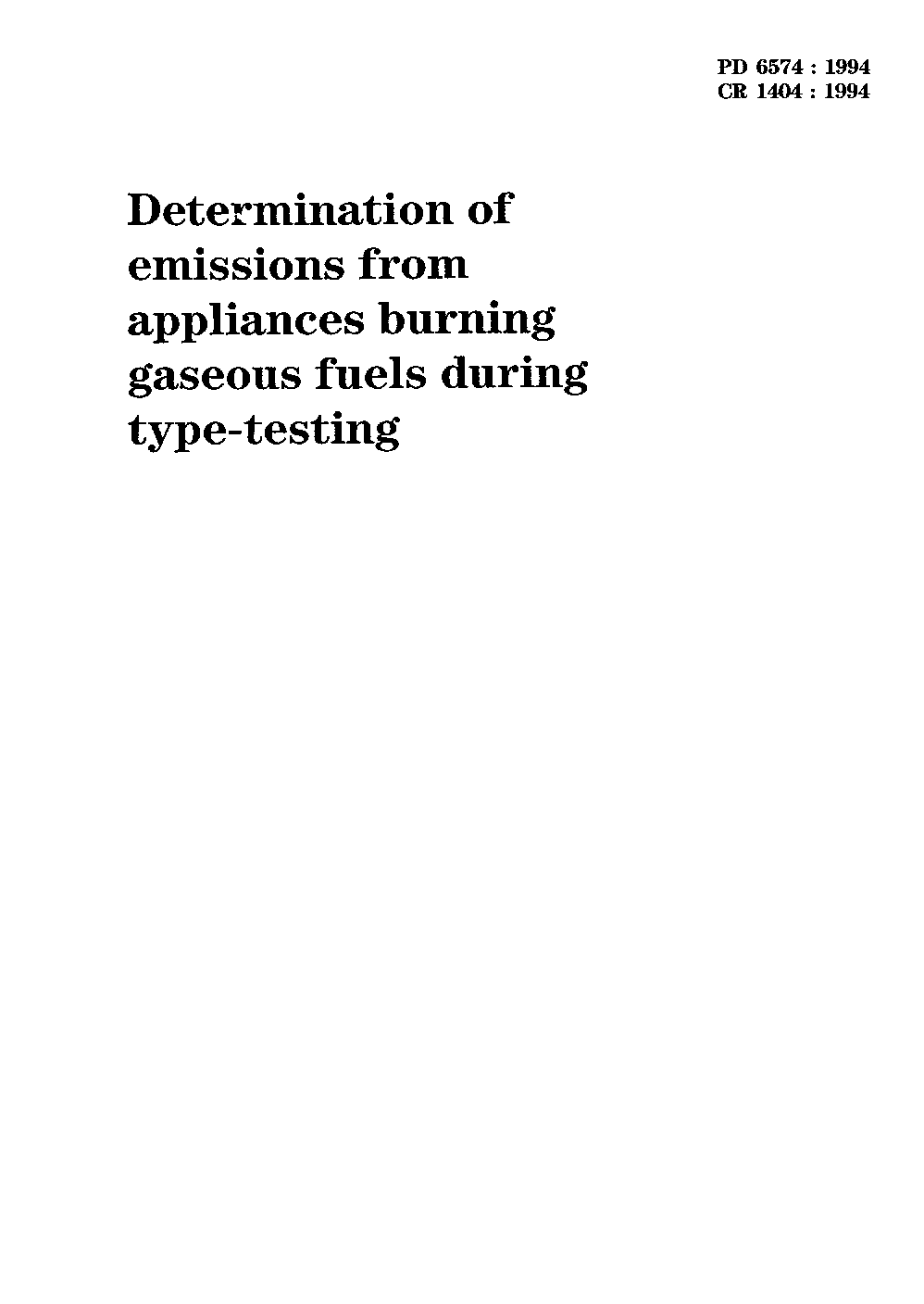 PD 6574 : 1994
CR 1404 : 1994

Determination of emissions from appliances burning gaseous fuels during type-testing